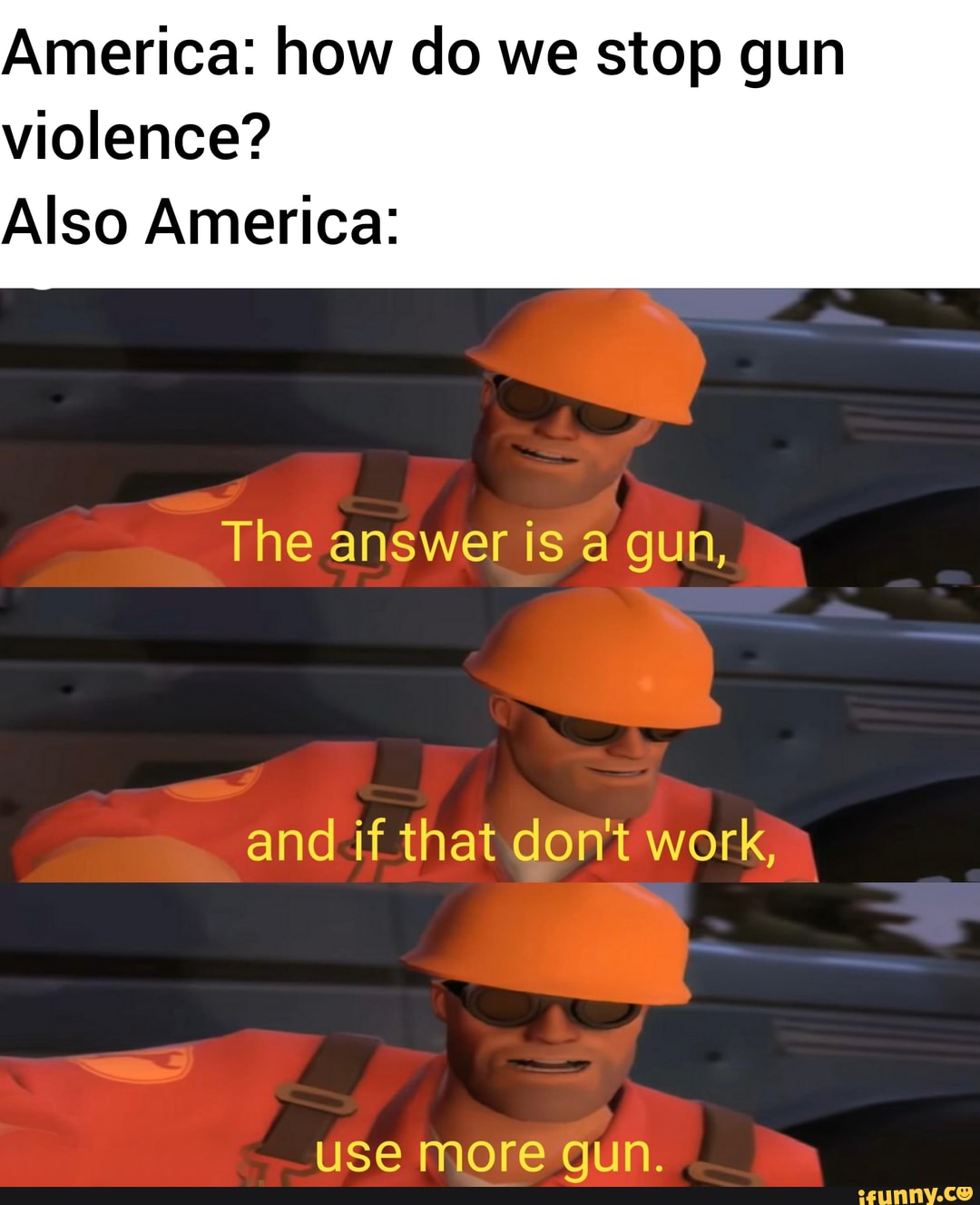 America: how do we stop gun violence?
Also America:

The answer is a gun,

and if that don't work,

use more gun.

ifunny.co